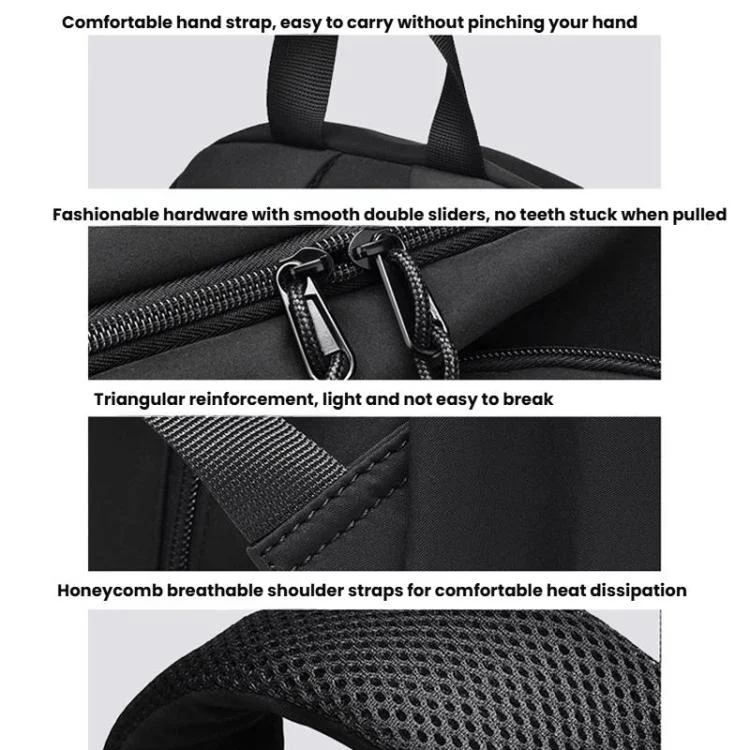 Comfortable hand strap, easy to carry without pinching your hand

Fashionable hardware with smooth double sliders, no teeth stuck when pulled

Triangular reinforcement, light and not easy to break

Honeycomb breathable shoulder straps for comfortable heat dissipation